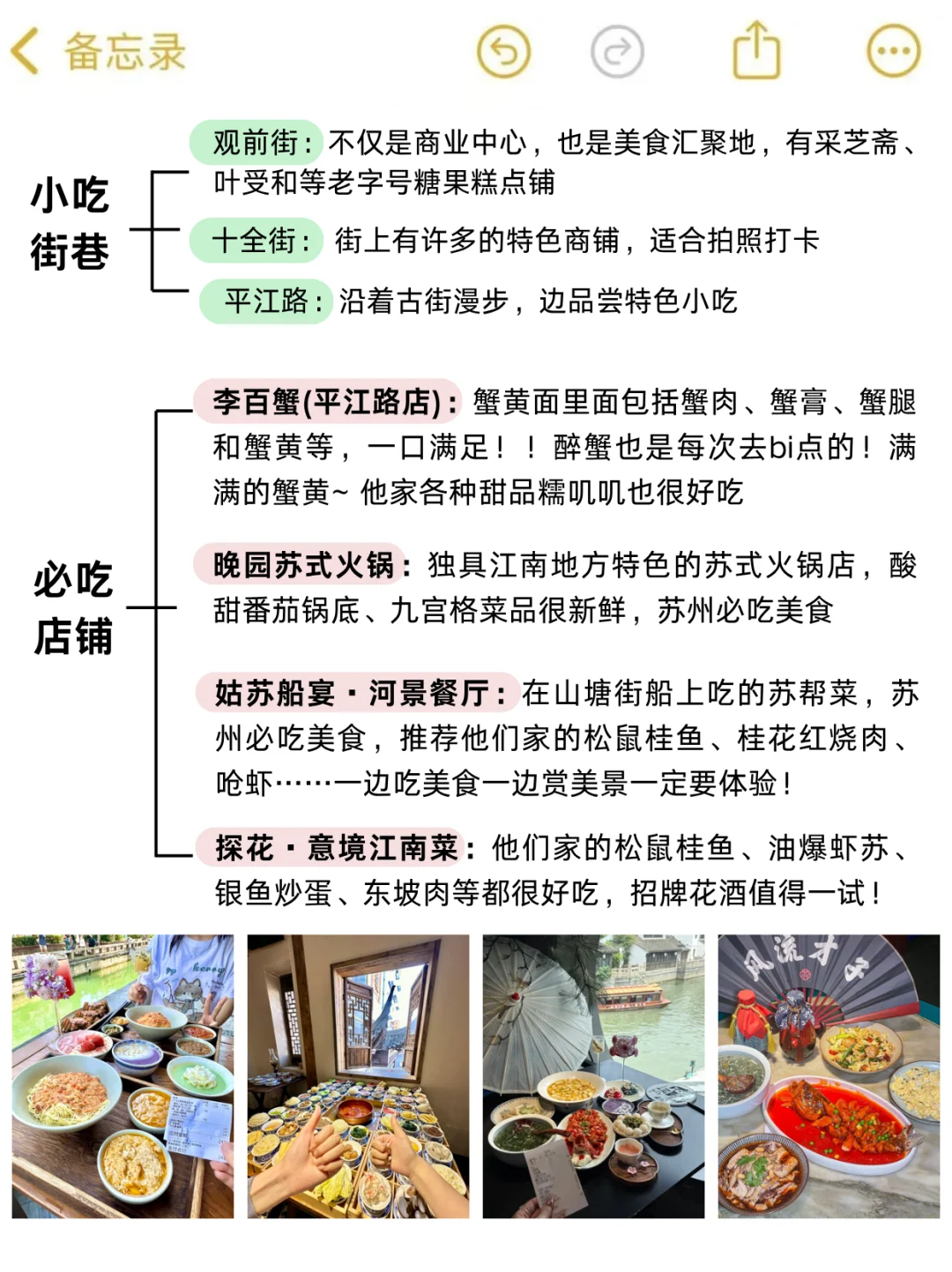 备忘录

小吃街巷

观前街：不仅是商业中心，也是美食汇聚地，有采芝斋、叶受和等老字号糖果糕点铺

十全街：街上有许多的特色商铺，适合拍照打卡

平江路：沿着古街漫步，边品尝特色小吃

必吃店铺

李百蟹(平江路店)：蟹黄面里面包括蟹肉、蟹膏、蟹腿和蟹黄等，一口满足！！醉蟹也是每次去bi点的！满满的蟹黄~ 他家各种甜品糯叽叽也很好吃

晚园苏式火锅：独具江南地方特色的苏式火锅店，酸甜番茄锅底、九宫格菜品很新鲜，苏州必吃美食

姑苏船宴·河景餐厅：在山塘街船上吃的苏帮菜，苏州必吃美食，推荐他们家的松鼠桂鱼、桂花红烧肉、呛虾……一边吃美食一边赏美景一定要体验！

探花·意境江南菜：他们家的松鼠桂鱼、油爆虾苏、银鱼炒蛋、东坡肉等都很好吃，招牌花酒值得一试！

风流才子